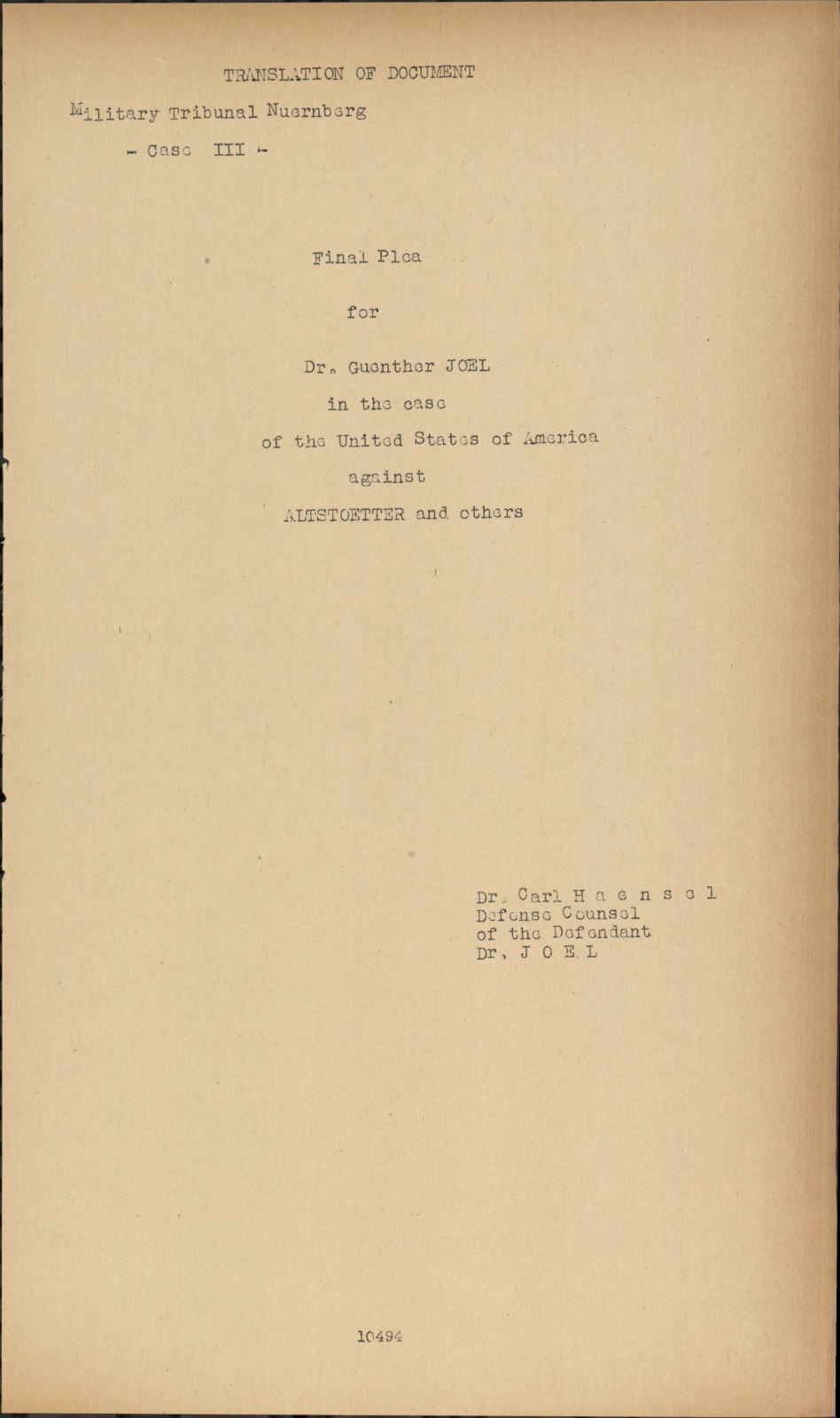 TRANSLATION OF DOCUMENT

Military Tribunal Nuernberg

- Case III -

Final Plea

for

Dr. Guenther JOEL

in the case

of the United States of America

against

ALTSTOETTER and others

Dr. Carl H a e n s e l
Defense Counsel
of the Defendant
Dr. J O E L

10494